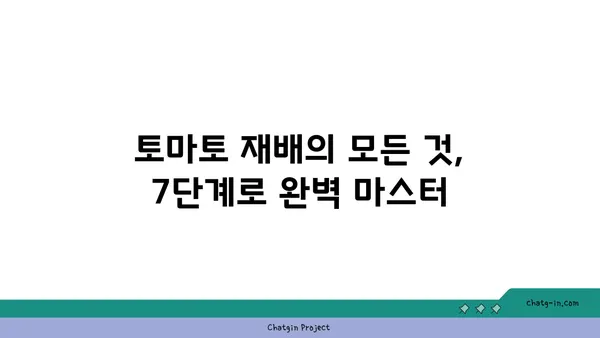 토마토 재배의 모든 것,
7단계로 완벽 마스터

chatg-in.com

Chatgin Project